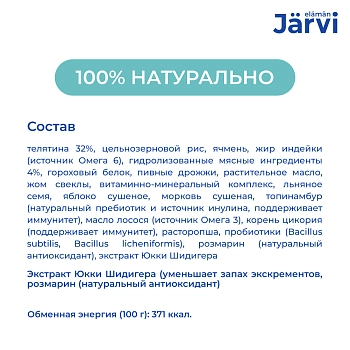 elämän Järvi

100% НАТУРАЛЬНО

Состав

телятина 32%, цельнозерновой рис, ячмень, жир индейки (источник Омега 6), гидролизованные мясные ингредиенты 4%, гороховый белок, пивные дрожжи, растительное масло, жом свеклы, витаминно-минеральный комплекс, льняное семя, яблоко сушеное, морковь сушеная, топинамбур (натуральный пребиотик и источник инулина, поддерживает иммунитет), масло лосося (источник Омега 3), корень цикория (поддерживает иммунитет), расторопша, пробиотики (Bacillus subtilis, Bacillus licheniformis), розмарин (натуральный антиоксидант), экстракт Юкки Шидигера

Экстракт Юкки Шидигера (уменьшает запах экскрементов, розмарин (натуральный антиоксидант)

Обменная энергия (100 г): 371 ккал.